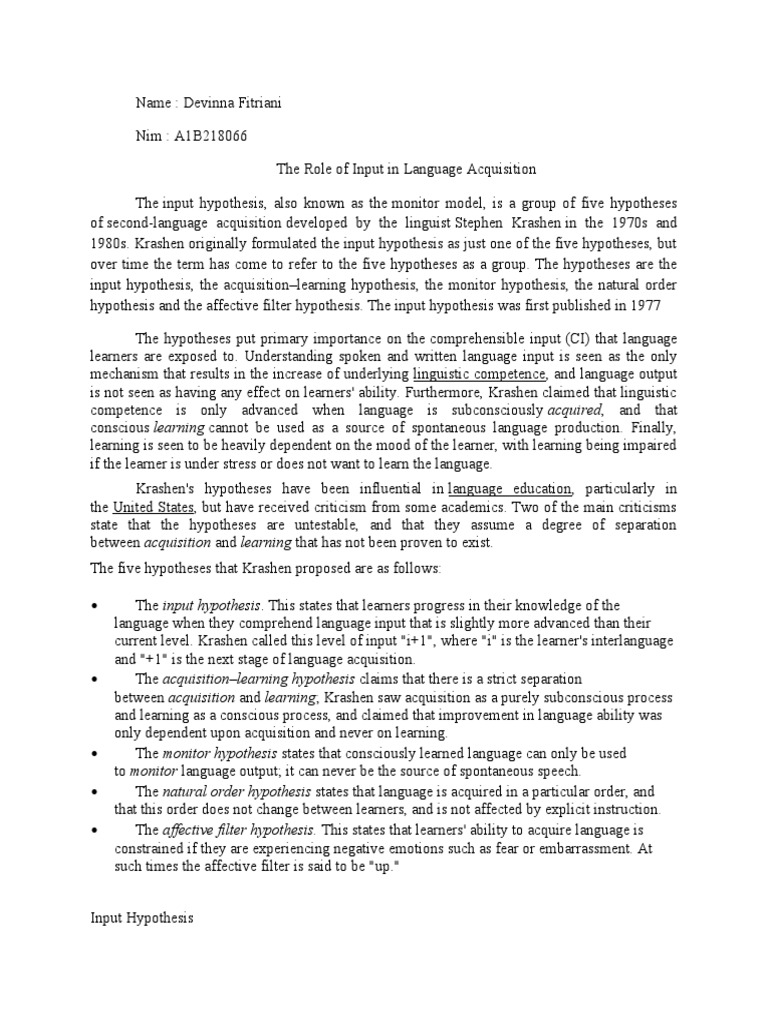 Name : Devinna Fitriani

Nim : A1B218066

The Role of Input in Language Acquisition

The input hypothesis, also known as the monitor model, is a group of five hypotheses of second-language acquisition developed by the linguist Stephen Krashen in the 1970s and 1980s. Krashen originally formulated the input hypothesis as just one of the five hypotheses, but over time the term has come to refer to the five hypotheses as a group. The hypotheses are the input hypothesis, the acquisition–learning hypothesis, the monitor hypothesis, the natural order hypothesis and the affective filter hypothesis. The input hypothesis was first published in 1977

The hypotheses put primary importance on the comprehensible input (CI) that language learners are exposed to. Understanding spoken and written language input is seen as the only mechanism that results in the increase of underlying linguistic competence, and language output is not seen as having any effect on learners' ability. Furthermore, Krashen claimed that linguistic competence is only advanced when language is subconsciously acquired, and that conscious learning cannot be used as a source of spontaneous language production. Finally, learning is seen to be heavily dependent on the mood of the learner, with learning being impaired if the learner is under stress or does not want to learn the language.

Krashen's hypotheses have been influential in language education, particularly in the United States, but have received criticism from some academics. Two of the main criticisms state that the hypotheses are untestable, and that they assume a degree of separation between acquisition and learning that has not been proven to exist.

The five hypotheses that Krashen proposed are as follows:

• The input hypothesis. This states that learners progress in their knowledge of the language when they comprehend language input that is slightly more advanced than their current level. Krashen called this level of input "i+1", where "i" is the learner's interlanguage and "+1" is the next stage of language acquisition.
• The acquisition–learning hypothesis claims that there is a strict separation between acquisition and learning; Krashen saw acquisition as a purely subconscious process and learning as a conscious process, and claimed that improvement in language ability was only dependent upon acquisition and never on learning.
• The monitor hypothesis states that consciously learned language can only be used to monitor language output; it can never be the source of spontaneous speech.
• The natural order hypothesis states that language is acquired in a particular order, and that this order does not change between learners, and is not affected by explicit instruction.
• The affective filter hypothesis. This states that learners' ability to acquire language is constrained if they are experiencing negative emotions such as fear or embarrassment. At such times the affective filter is said to be "up."

Input Hypothesis